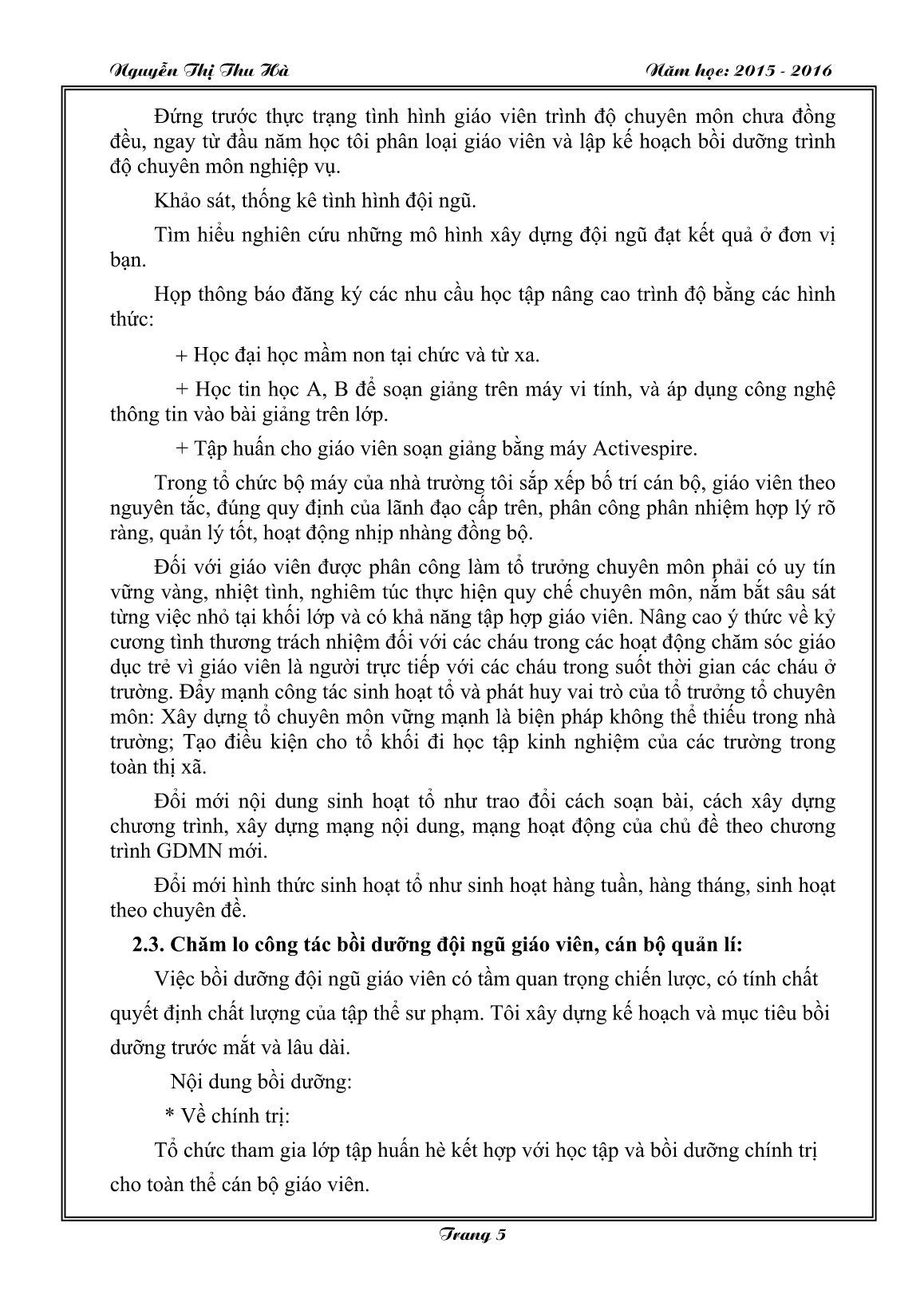 Nguyễn Thị Thu Hà

Năm học: 2015 - 2016

Đứng trước thực trạng tình hình giáo viên trình độ chuyên môn chưa đồng đều, ngay từ đầu năm học tôi phân loại giáo viên và lập kế hoạch bồi dưỡng trình độ chuyên môn nghiệp vụ.

Khảo sát, thống kê tình hình đội ngũ.

Tìm hiểu nghiên cứu những mô hình xây dựng đội ngũ đạt kết quả ở đơn vị bạn.

Họp thông báo đăng ký các nhu cầu học tập nâng cao trình độ bằng các hình thức:

+ Học đại học mầm non tại chức và từ xa.

+ Học tin học A, B để soạn giảng trên máy vi tính, và áp dụng công nghệ thông tin vào bài giảng trên lớp.

+ Tập huấn cho giáo viên soạn giảng bằng máy Activespire.

Trong tổ chức bộ máy của nhà trường tôi sắp xếp bố trí cán bộ, giáo viên theo nguyên tắc, đúng quy định của lãnh đạo cấp trên, phân công phân nhiệm hợp lý rõ ràng, quản lý tốt, hoạt động nhịp nhàng đồng bộ.

Đối với giáo viên được phân công làm tổ trưởng chuyên môn phải có uy tín vững vàng, nhiệt tình, nghiêm túc thực hiện quy chế chuyên môn, nắm bắt sâu sát từng việc nhỏ tại khối lớp và có khả năng tập hợp giáo viên. Nâng cao ý thức về kỷ cương tình thương trách nhiệm đối với các cháu trong các hoạt động chăm sóc giáo dục trẻ vì giáo viên là người trực tiếp với các cháu trong suốt thời gian các cháu ở trường. Đẩy mạnh công tác sinh hoạt tổ và phát huy vai trò của tổ trưởng tổ chuyên môn: Xây dựng tổ chuyên môn vững mạnh là biện pháp không thể thiếu trong nhà trường; Tạo điều kiện cho tổ khối đi học tập kinh nghiệm của các trường trong toàn thị xã.

Đổi mới nội dung sinh hoạt tổ như trao đổi cách soạn bài, cách xây dựng chương trình, xây dựng mạng nội dung, mạng hoạt động của chủ đề theo chương trình GDMN mới.

Đổi mới hình thức sinh hoạt tổ như sinh hoạt hàng tuần, hàng tháng, sinh hoạt theo chuyên đề.

2.3. Chăm lo công tác bồi dưỡng đội ngũ giáo viên, cán bộ quản lí:

Việc bồi dưỡng đội ngũ giáo viên có tầm quan trọng chiến lược, có tính chất quyết định chất lượng của tập thể sư phạm. Tôi xây dựng kế hoạch và mục tiêu bồi dưỡng trước mắt và lâu dài.

Nội dung bồi dưỡng:

* Về chính trị:

Tổ chức tham gia lớp tập huấn hè kết hợp với học tập và bồi dưỡng chính trị cho toàn thể cán bộ giáo viên.

Trang 5